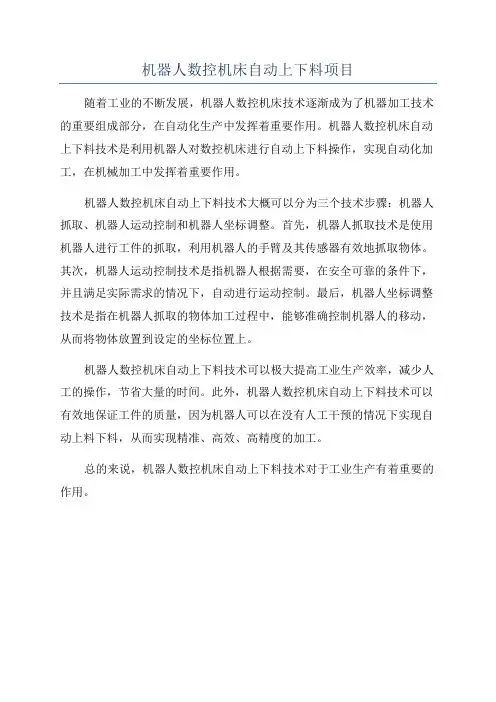 机器人数控机床自动上下料项目

随着工业的不断发展，机器人数控机床技术逐渐成为了机器加工技术的重要组成部分，在自动化生产中发挥着重要作用。机器人数控机床自动上下料技术是利用机器人对数控机床进行自动上下料操作，实现自动化加工，在机械加工中发挥着重要作用。

机器人数控机床自动上下料技术大概可以分为三个技术步骤：机器人抓取、机器人运动控制和机器人坐标调整。首先，机器人抓取技术是使用机器人进行工件的抓取，利用机器人的手臂及其传感器有效地抓取物体。其次，机器人运动控制技术是指机器人根据需要，在安全可靠的条件下，并且满足实际需求的情况下，自动进行运动控制。最后，机器人坐标调整技术是指在机器人抓取的物体加工过程中，能够准确控制机器人的移动，从而将物体放置到设定的坐标位置上。

机器人数控机床自动上下料技术可以极大提高工业生产效率，减少人工的操作，节省大量的时间。此外，机器人数控机床自动上下料技术可以有效地保证工件的质量，因为机器人可以在没有人工干预的情况下实现自动上料下料，从而实现精准、高效、高精度的加工。

总的来说，机器人数控机床自动上下料技术对于工业生产有着重要的作用。